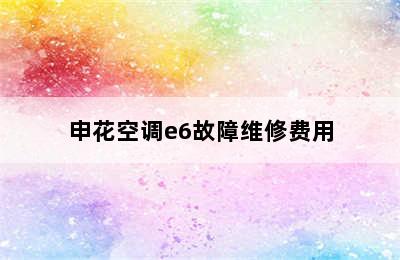 申花空调e6故障维修费用